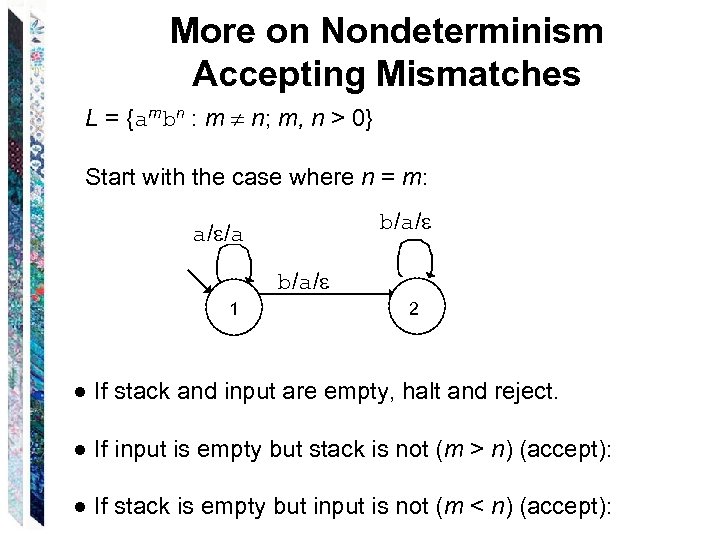 More on Nondeterminism
Accepting Mismatches

$L = \{a^m b^n : m \neq n; m, n > 0\}$

Start with the case where $n = m$:

a/ε/a

b/a/ε

b/a/ε

1

2

● If stack and input are empty, halt and reject.

● If input is empty but stack is not ($m > n$) (accept):

● If stack is empty but input is not ($m < n$) (accept):